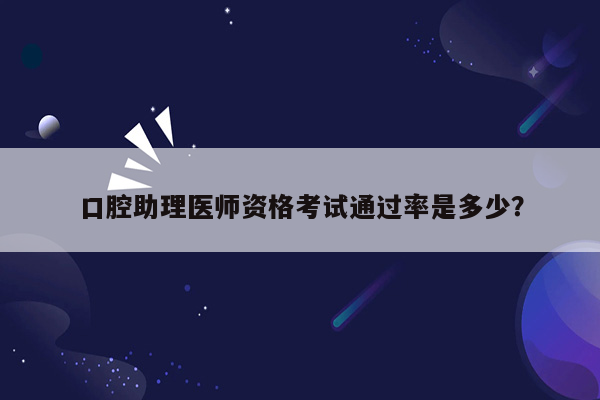 口腔助理医师资格考试通过率是多少?